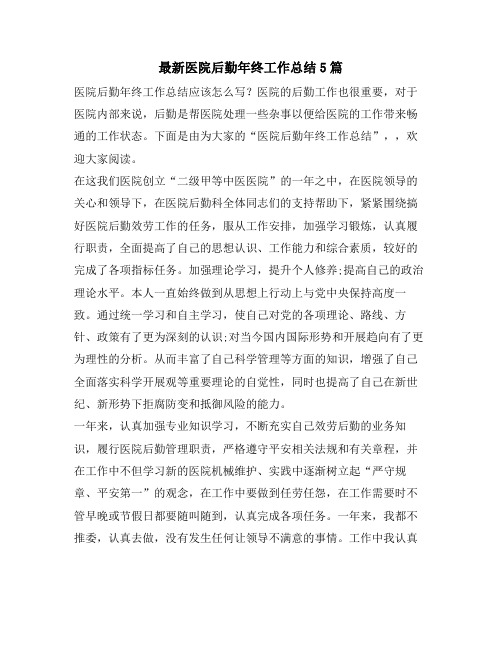 最新医院后勤年终工作总结5篇

医院后勤年终工作总结应该怎么写？医院的后勤工作也很重要，对于医院内部来说，后勤是帮医院处理一些杂事以便给医院的工作带来畅通的工作状态。下面是由为大家的“医院后勤年终工作总结”，，欢迎大家阅读。

在这我们医院创立“二级甲等中医医院”的一年之中，在医院领导的关心和领导下，在医院后勤科全体同志们的支持帮助下，紧紧围绕搞好医院后勤效劳工作的任务，服从工作安排，加强学习锻炼，认真履行职责，全面提高了自己的思想认识、工作能力和综合素质，较好的完成了各项指标任务。加强理论学习，提升个人修养;提高自己的政治理论水平。本人一直始终做到从思想上行动上与党中央保持高度一致。通过统一学习和自主学习，使自己对党的各项理论、路线、方针、政策有了更为深刻的认识;对当今国内国际形势和开展趋向有了更为理性的分析。从而丰富了自己科学管理等方面的知识，增强了自己全面落实科学开展观等重要理论的自觉性，同时也提高了自己在新世纪、新形势下拒腐防变和抵御风险的能力。

一年来，认真加强专业知识学习，不断充实自己效劳后勤的业务知识，履行医院后勤管理职责，严格遵守平安相关法规和有关章程，并在工作中不但学习新的医院机械维护、实践中逐渐树立起“严守规章、平安第一”的观念，在工作中要做到任劳任怨，在工作需要时不管早晚或节假日都要随叫随到，认真完成各项任务。一年来，我都不推委，认真去做，没有发生任何让领导不满意的事情。工作中我认真